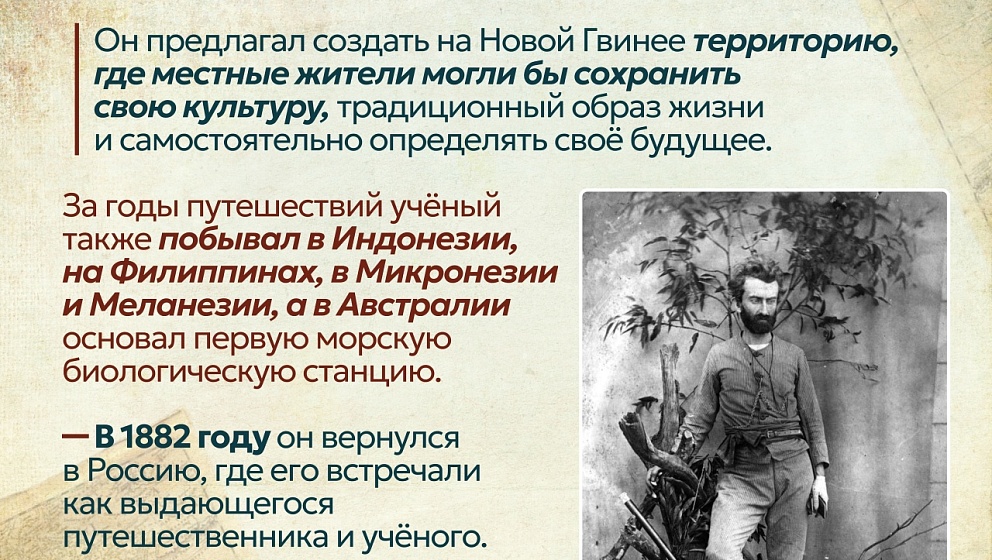 Он предлагал создать на Новой Гвинее территорию, где местные жители могли бы сохранить свою культуру, традиционный образ жизни и самостоятельно определять своё будущее.

За годы путешествий учёный также побывал в Индонезии, на Филиппинах, в Микронезии и Меланезии, а в Австралии основал первую морскую биологическую станцию.

— В 1882 году он вернулся в Россию, где его встречали как выдающегося путешественника и учёного.